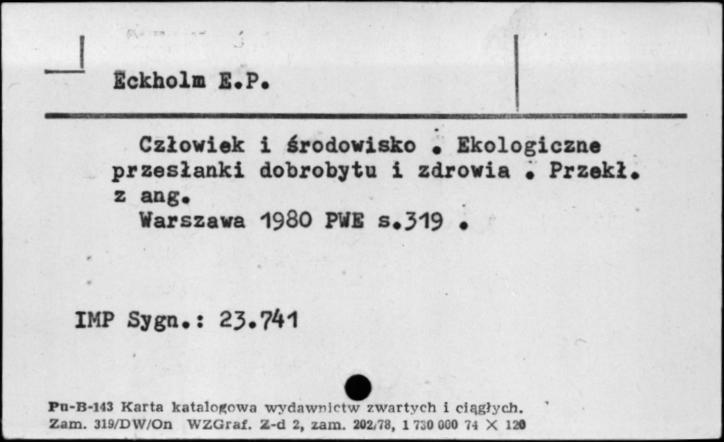 Eckholm E.P.

Człowiek i środowisko . Ekologiczne przesłanki dobrobytu i zdrowia . Przekł. z ang.
Warszawa 1980 PWE s.319 .

IMP Sygn.: 23.741

Pu-B-143 Karta katalogowa wydawnictw zwartych i ciągłych.
Zam. 319/DW/On WZGraf. Z-d 2, zam. 202/78, 1 730 000 74 X 120